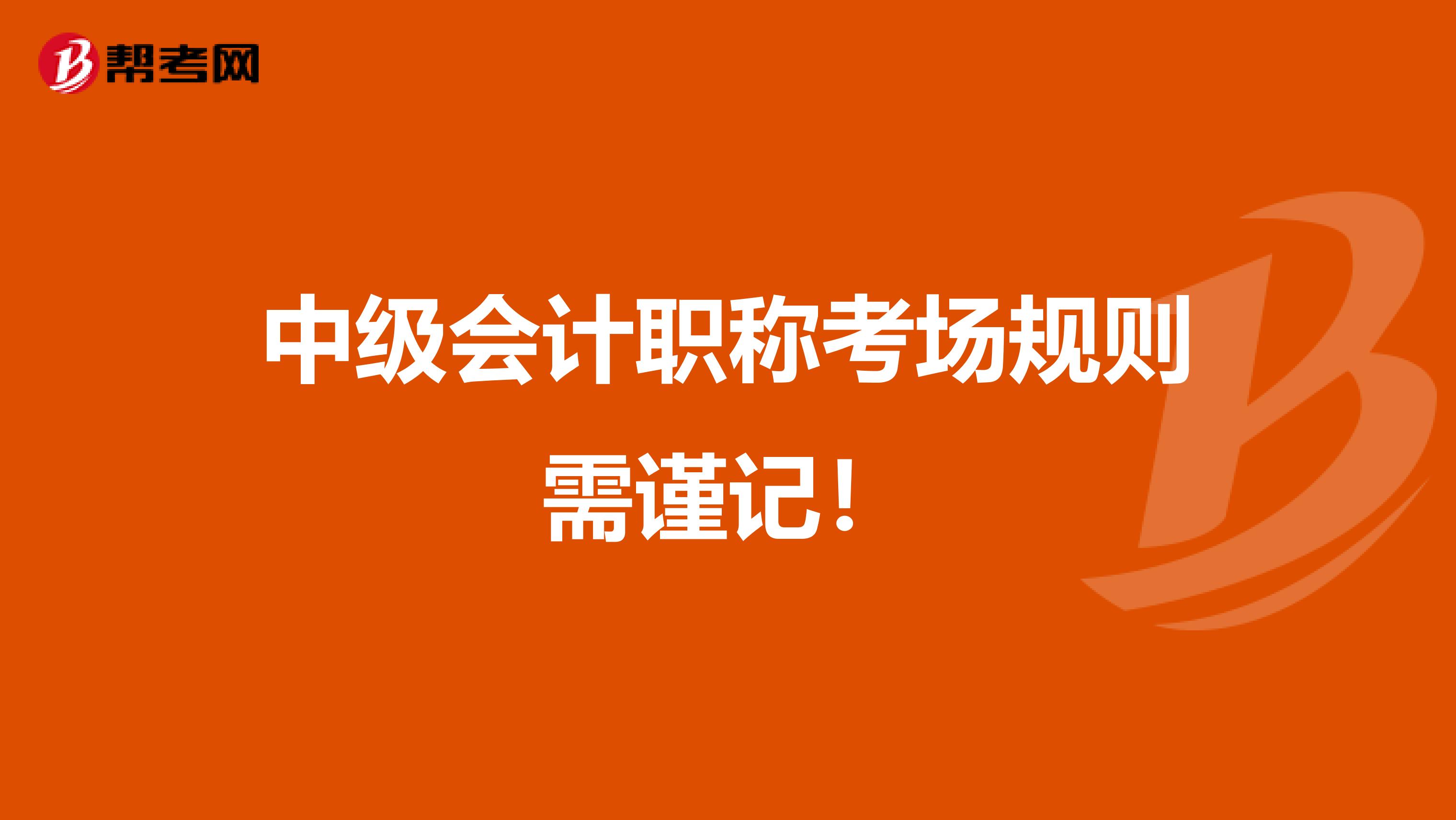 帮考网

中级会计职称考场规则需谨记！